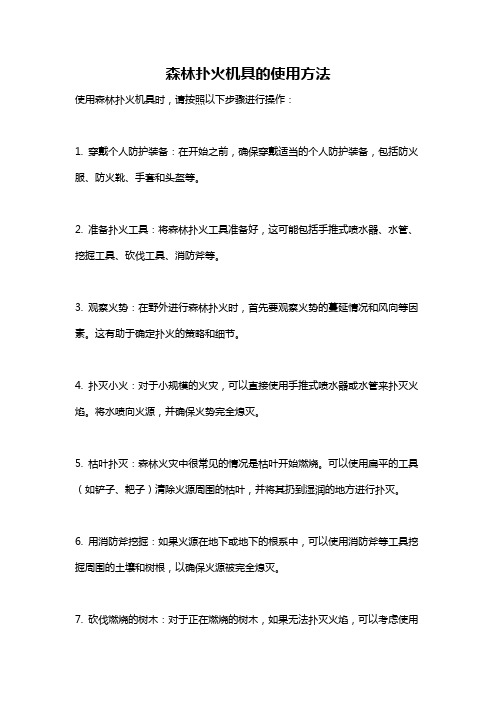 森林扑火机具的使用方法

使用森林扑火机具时，请按照以下步骤进行操作：

1. 穿戴个人防护装备：在开始之前，确保穿戴适当的个人防护装备，包括防火服、防火靴、手套和头盔等。

2. 准备扑火工具：将森林扑火工具准备好，这可能包括手推式喷水器、水管、挖掘工具、砍伐工具、消防斧等。

3. 观察火势：在野外进行森林扑火时，首先要观察火势的蔓延情况和风向等因素。这有助于确定扑火的策略和细节。

4. 扑灭小火：对于小规模的火灾，可以直接使用手推式喷水器或水管来扑灭火焰。将水喷向火源，并确保火势完全熄灭。

5. 枯叶扑灭：森林火灾中很常见的情况是枯叶开始燃烧。可以使用扁平的工具（如铲子、耙子）清除火源周围的枯叶，并将其扔到湿润的地方进行扑灭。

6. 用消防斧挖掘：如果火源在地下或地下的根系中，可以使用消防斧等工具挖掘周围的土壤和树根，以确保火源被完全熄灭。

7. 砍伐燃烧的树木：对于正在燃烧的树木，如果无法扑灭火焰，可以考虑使用